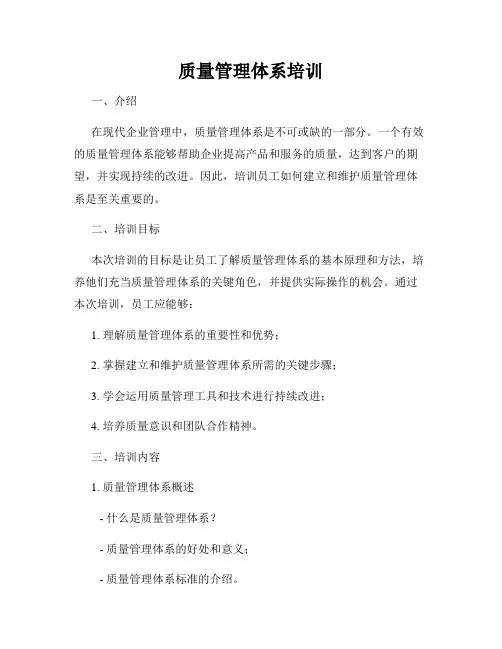 质量管理体系培训

一、介绍

在现代企业管理中，质量管理体系是不可或缺的一部分。一个有效的质量管理体系能够帮助企业提高产品和服务的质量，达到客户的期望，并实现持续的改进。因此，培训员工如何建立和维护质量管理体系是至关重要的。

二、培训目标

本次培训的目标是让员工了解质量管理体系的基本原理和方法，培养他们充当质量管理体系的关键角色，并提供实际操作的机会。通过本次培训，员工应能够：

1. 理解质量管理体系的重要性和优势；

2. 掌握建立和维护质量管理体系所需的关键步骤；

3. 学会运用质量管理工具和技术进行持续改进；

4. 培养质量意识和团队合作精神。

三、培训内容

1. 质量管理体系概述

- 什么是质量管理体系？

- 质量管理体系的好处和意义；

- 质量管理体系标准的介绍。